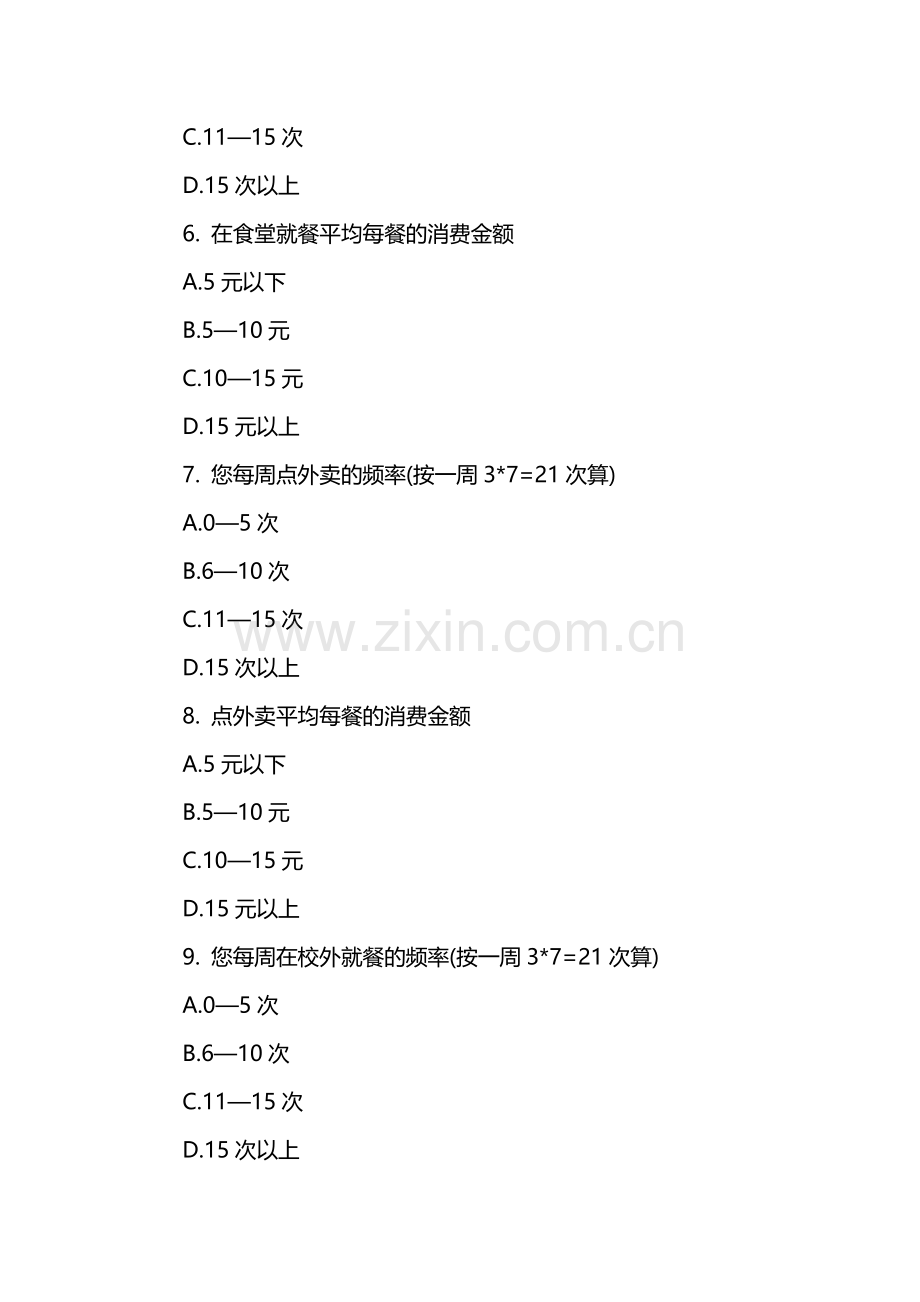 C.11—15次

D.15次以上

6.在食堂就餐平均每餐的消费金额

A.5元以下

B.5—10元

C.10—15元

D.15元以上

7.您每周点外卖的频率(按一周3*7=21次算)

A.0—5次

B.6—10次

C.11—15次

D.15次以上

8.点外卖平均每餐的消费金额

A.5元以下

B.5—10元

C.10—15元

D.15元以上

9.您每周在校外就餐的频率(按一周3*7=21次算)

A.0—5次

B.6—10次

C.11—15次

D.15次以上

www.zixin.com.cn